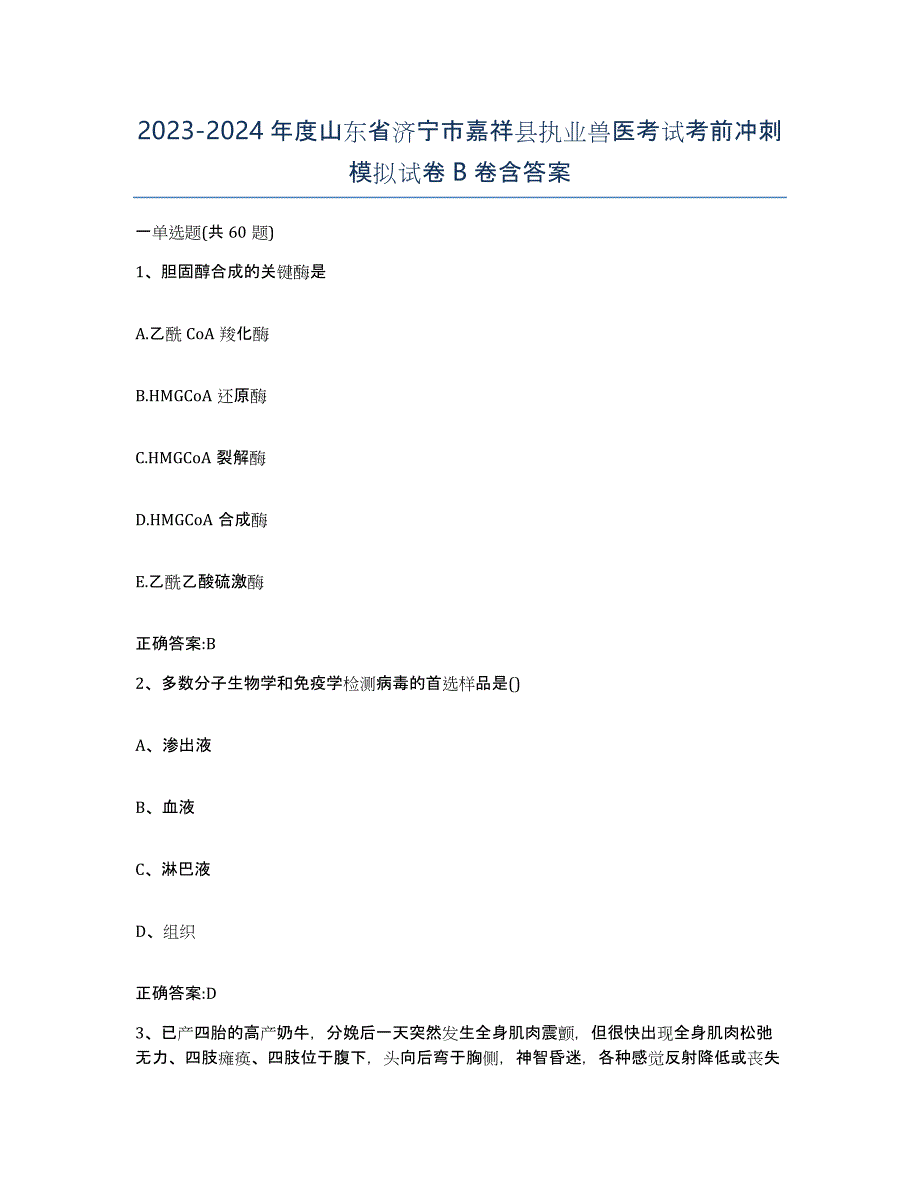 2023-2024 年度山东省济宁市嘉祥县执业兽医考试考前冲刺模拟试卷 B 卷含答案

一单选题(共 60 题)

1、胆固醇合成的关键酶是

A.乙酰 CoA 羧化酶

B.HMGCoA 还原酶

C.HMGCoA 裂解酶

D.HMGCoA 合成酶

E.乙酰乙酸硫激酶

正确答案:B

2、多数分子生物学和免疫学检测病毒的首选样品是()

A、渗出液

B、血液

C、淋巴液

D、组织

正确答案:D

3、已产四胎的高产奶牛，分娩后一天突然发生全身肌肉震颤，但很快出现全身肌肉松弛无力、四肢瘫痪、四肢位于腹下，头向后弯于胸侧，神智昏迷，各种感觉反射降低或丧失